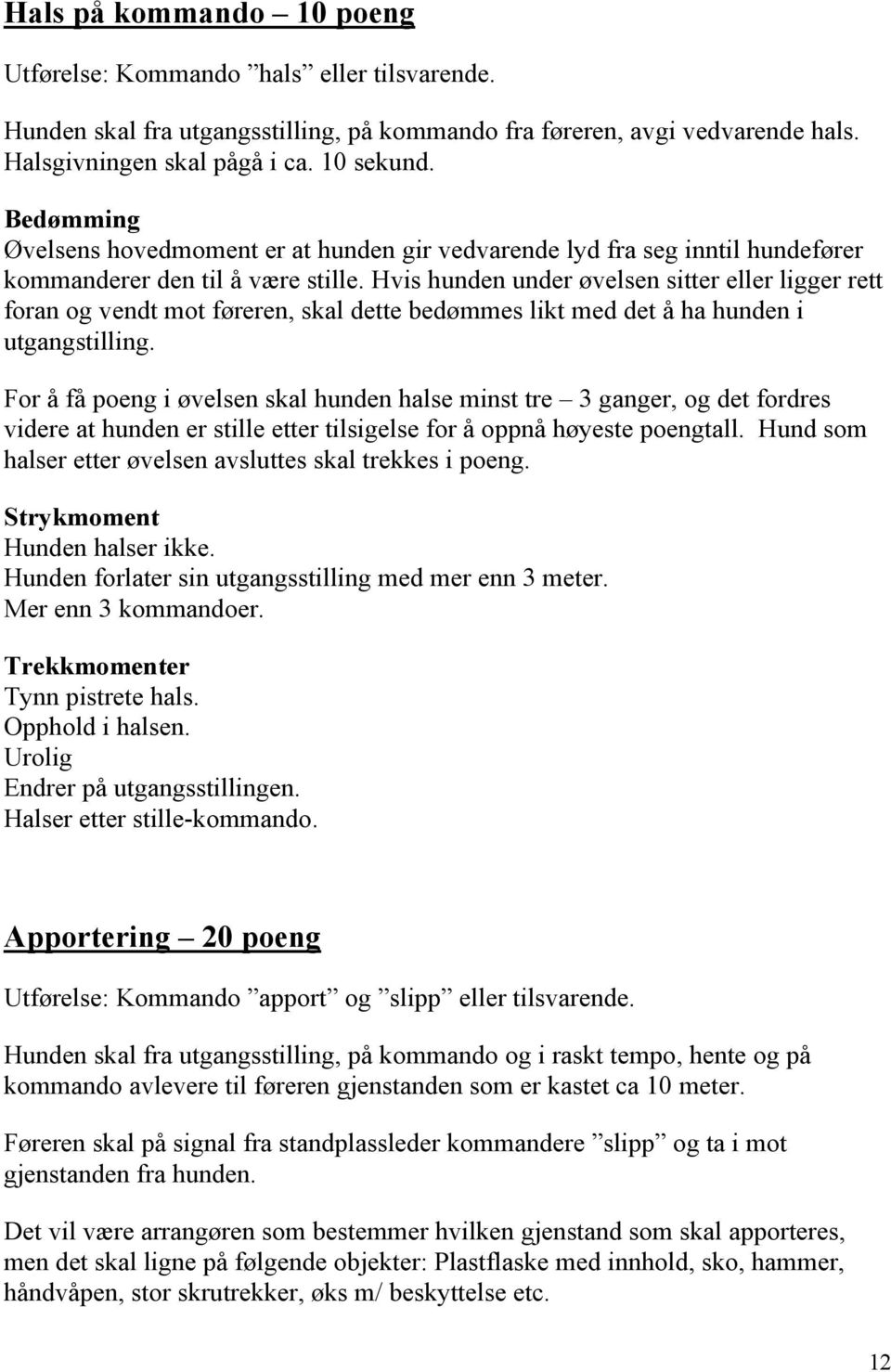 Hals på kommando – 10 poeng

Utførelse: Kommando ”hals” eller tilsvarende.

Hunden skal fra utgangsstilling, på kommando fra føreren, avgi vedvarende hals. Halsgivningen skal pågå i ca. 10 sekund.

Bedømming
Øvelsens hovedmoment er at hunden gir vedvarende lyd fra seg inntil hundefører kommanderer den til å være stille. Hvis hunden under øvelsen sitter eller ligger rett foran og vendt mot føreren, skal dette bedømmes likt med det å ha hunden i utgangstilling.

For å få poeng i øvelsen skal hunden halse minst tre – 3 ganger, og det fordres videre at hunden er stille etter tilsigelse for å oppnå høyeste poengtall. Hund som halser etter øvelsen avsluttes skal trekkes i poeng.

Strykmoment
Hunden halser ikke.
Hunden forlater sin utgangsstilling med mer enn 3 meter.
Mer enn 3 kommandoer.

Trekkmomenter
Tynn pistrete hals.
Opphold i halsen.
Urolig
Endrer på utgangsstillingen.
Halser etter stille-kommando.

Apportering – 20 poeng

Utførelse: Kommando ”apport” og ”slipp” eller tilsvarende.

Hunden skal fra utgangsstilling, på kommando og i raskt tempo, hente og på kommando avlevere til føreren gjenstanden som er kastet ca 10 meter.

Føreren skal på signal fra standplassleder kommandere ”slipp” og ta i mot gjenstanden fra hunden.

Det vil være arrangøren som bestemmer hvilken gjenstand som skal apporteres, men det skal ligne på følgende objekter: Plastflaske med innhold, sko, hammer, håndvåpen, stor skrutrekker, øks m/ beskyttelse etc.

12